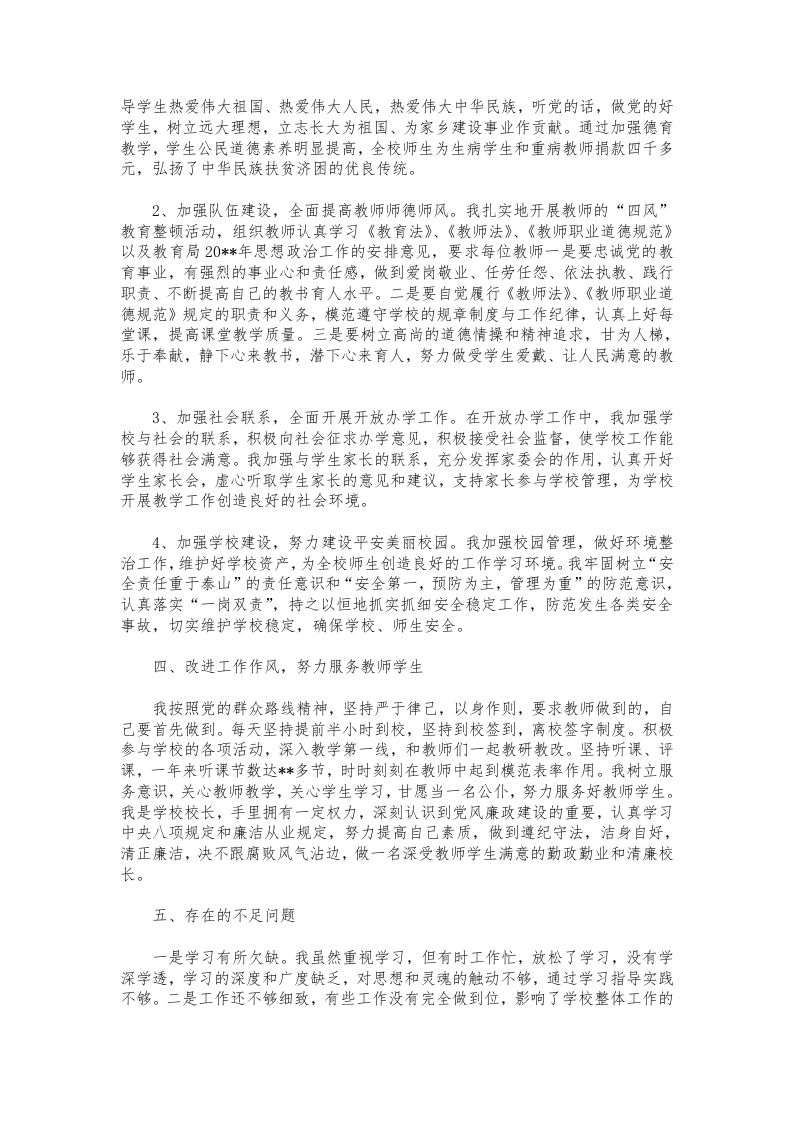 导学生热爱伟大祖国、热爱伟大人民，热爱伟大中华民族，听党的话，做党的好学生，树立远大理想，立志长大为祖国、为家乡建设事业作贡献。通过加强德育教学，学生公民道德素养明显提高，全校师生为生病学生和重病教师捐款四千多元，弘扬了中华民族扶贫济困的优良传统。

2、加强队伍建设，全面提高教师师德师风。我扎实地开展教师的“四风”教育整顿活动，组织教师认真学习《教育法》、《教师法》、《教师职业道德规范》以及教育局20**年思想政治工作的安排意见，要求每位教师一是要忠诚党的教育事业，有强烈的事业心和责任感，做到爱岗敬业、任劳任怨、依法执教、践行职责、不断提高自己的教书育人水平。二是要自觉履行《教师法》、《教师职业道德规范》规定的职责和义务，模范遵守学校的规章制度与工作纪律，认真上好每堂课，提高课堂教学质量。三是要树立高尚的道德情操和精神追求，甘为人梯，乐于奉献，静下心来教书，潜下心来育人，努力做受学生爱戴、让人民满意的教师。

3、加强社会联系，全面开展开放办学工作。在开放办学工作中，我加强学校与社会的联系，积极向社会征求办学意见，积极接受社会监督，使学校工作能够获得社会满意。我加强与学生家长的联系，充分发挥家委会的作用，认真开好学生家长会，虚心听取学生家长的意见和建议，支持家长参与学校管理，为学校开展教学工作创造良好的社会环境。

4、加强学校建设，努力建设平安美丽校园。我加强校园管理，做好环境整治工作，维护好学校资产，为全校师生创造良好的工作学习环境。我牢固树立“安全责任重于泰山”的责任意识和“安全第一，预防为主，管理为重”的防范意识，认真落实“一岗双责”，持之以恒地抓实抓细安全稳定工作，防范发生各类安全事故，切实维护学校稳定，确保学校、师生安全。

四、改进工作作风，努力服务教师学生

我按照党的群众路线精神，坚持严于律己，以身作则，要求教师做到的，自己要首先做到。每天坚持提前半小时到校，坚持到校签到，离校签字制度。积极参与学校的各项活动，深入教学第一线，和教师们一起教研教改。坚持听课、评课，一年来听课节数达**多节，时时刻刻在教师中起到模范表率作用。我树立服务意识，关心教师教学，关心学生学习，甘愿当一名公仆，努力服务好教师学生。我是学校校长，手里拥有一定权力，深刻认识到党风廉政建设的重要，认真学习中央八项规定和廉洁从业规定，努力提高自己素质，做到遵纪守法，洁身自好，清正廉洁，决不跟腐败风气沾边，做一名深受教师学生满意的勤政勤业和清廉校长。

五、存在的不足问题

一是学习有所欠缺。我虽然重视学习，但有时工作忙，放松了学习，没有学深学透，学习的深度和广度缺乏，对思想和灵魂的触动不够，通过学习指导实践不够。二是工作还不够细致，有些工作没有完全做到位，影响了学校整体工作的